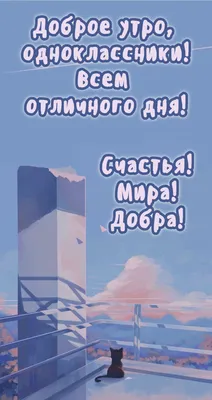 Доброе утро, одноклассники! Всем отличного дня!

Счастья! Мира! Добра!